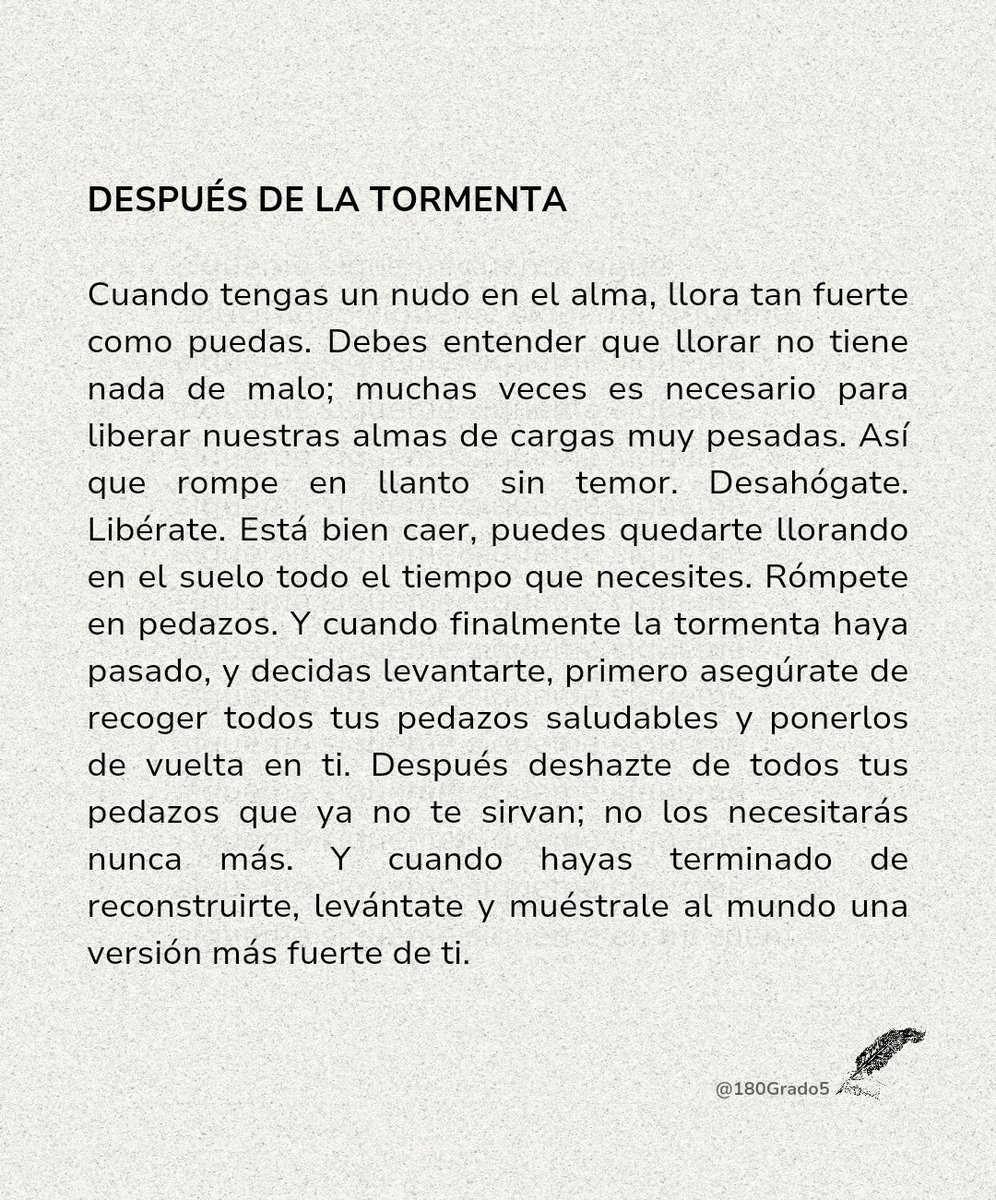 DESPUÉS DE LA TORMENTA

Cuando tengas un nudo en el alma, llora tan fuerte como puedas. Debes entender que llorar no tiene nada de malo; muchas veces es necesario para liberar nuestras almas de cargas muy pesadas. Así que rompe en llanto sin temor. Desahógate. Libérate. Está bien caer, puedes quedarte llorando en el suelo todo el tiempo que necesites. Rómpete en pedazos. Y cuando finalmente la tormenta haya pasado, y decidas levantarte, primero asegúrate de recoger todos tus pedazos saludables y ponerlos de vuelta en ti. Después deshazte de todos tus pedazos que ya no te sirvan; no los necesitarás nunca más. Y cuando hayas terminado de reconstruirte, levántate y muéstrale al mundo una versión más fuerte de ti.

@180Grado5